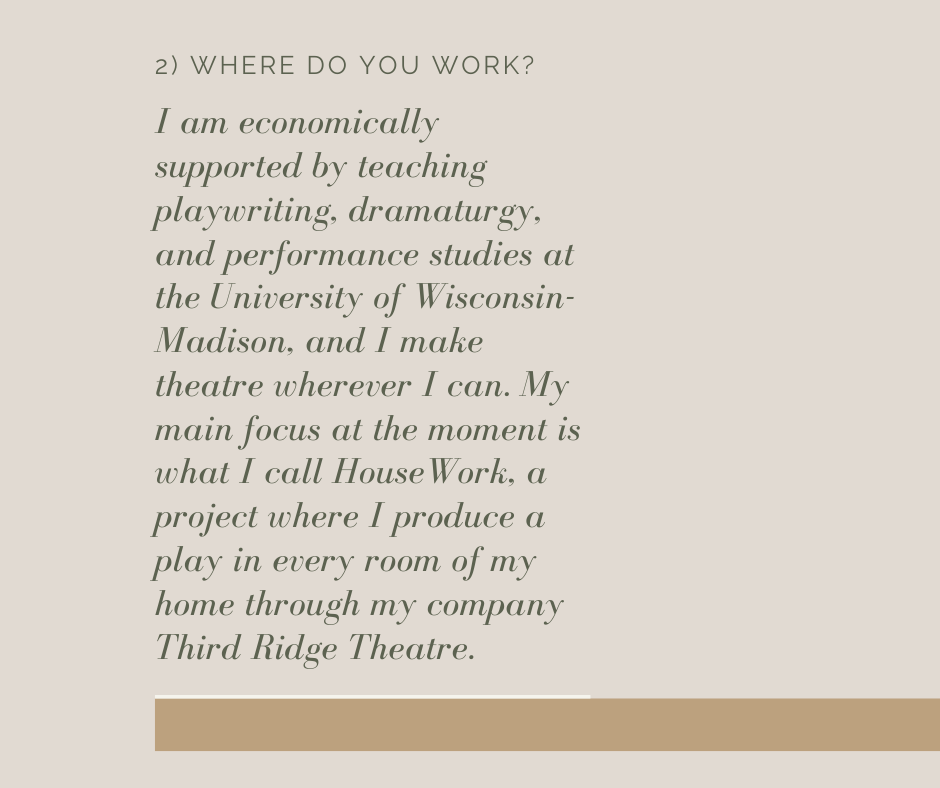 2) WHERE DO YOU WORK?

I am economically supported by teaching playwriting, dramaturgy, and performance studies at the University of Wisconsin-Madison, and I make theatre wherever I can. My main focus at the moment is what I call HouseWork, a project where I produce a play in every room of my home through my company Third Ridge Theatre.